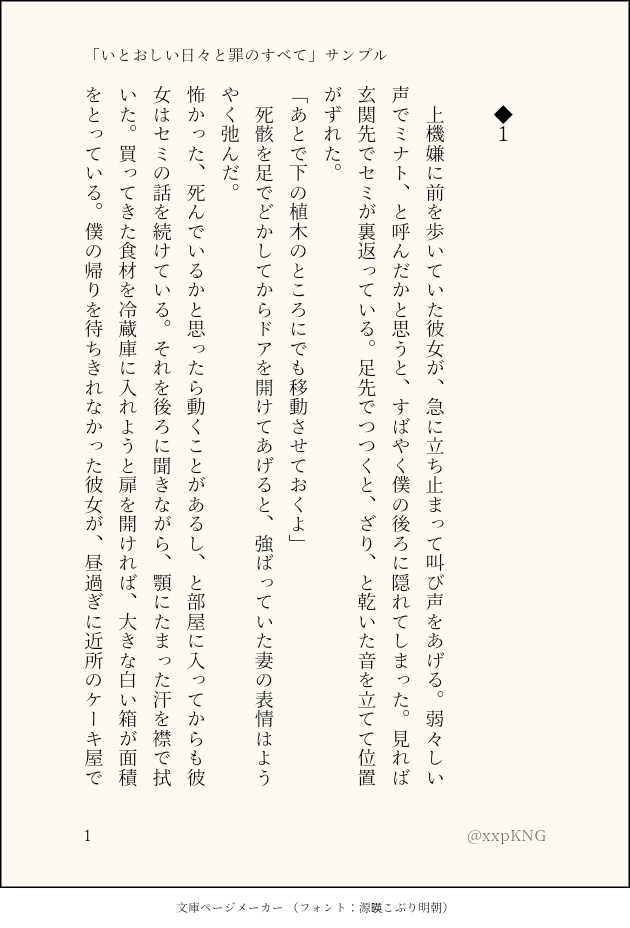 「いとおしい日々と罪のすべて」サンプル

◆1

上機嫌に前を歩いていた彼女が、急に立ち止まって叫び声をあげる。弱々しい声でミナト、と呼んだかと思うと、すばやく僕の後ろに隠れてしまった。見れば玄関先でセミが裏返っている。足先でつつくと、ざり、と乾いた音を立てて位置がずれた。

「あとで下の植木のところにでも移動させておくよ」

死骸を足でどかしてからドアを開けてあげると、強ばっていた妻の表情はようやく弛んだ。

怖かった、死んでいるかと思ったら動くことがあるし、と部屋に入ってからも彼女はセミの話を続けている。それを後ろに聞きながら、顎にたまった汗を襟で拭いた。買ってきた食材を冷蔵庫に入れようと扉を開ければ、大きな白い箱が面積をとっている。僕の帰りを待ちきれなかった彼女が、昼過ぎに近所のケーキ屋で

1

@xxpKNG

文庫ページメーカー（フォント：源暎こぶり明朝）